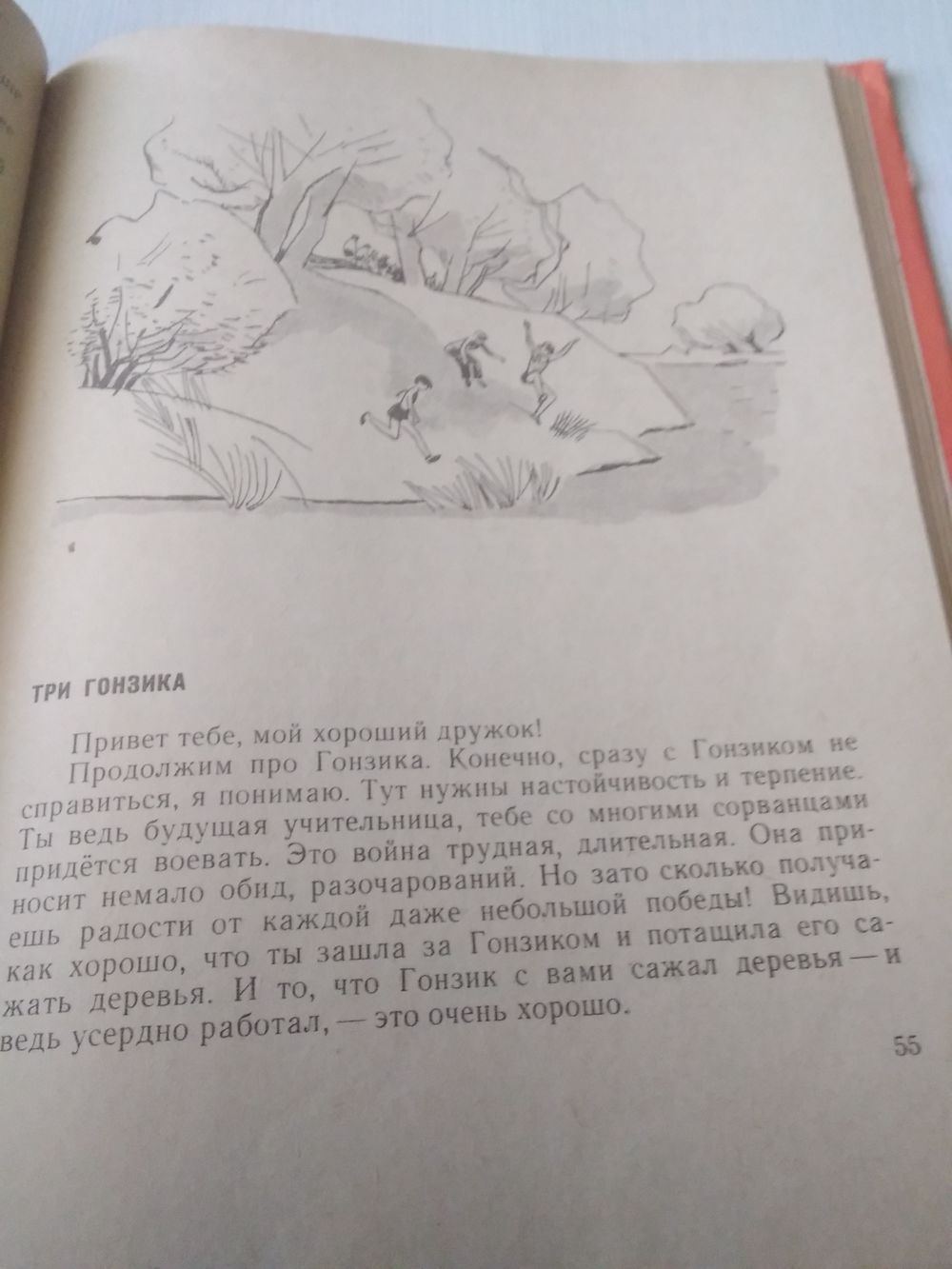 ТРИ ГОНЗИКА

Привет тебе, мой хороший дружок!

Продолжим про Гонзика. Конечно, сразу с Гонзиком не справиться, я понимаю. Тут нужны настойчивость и терпение. Ты ведь будущая учительница, тебе со многими сорванцами придётся воевать. Это война трудная, длительная. Она приносит немало обид, разочарований. Но зато сколько получаешь радости от каждой даже небольшой победы! Видишь, как хорошо, что ты зашла за Гонзиком и потащила его сажать деревья. И то, что Гонзик с вами сажал деревья — и ведь усердно работал, — это очень хорошо.

55